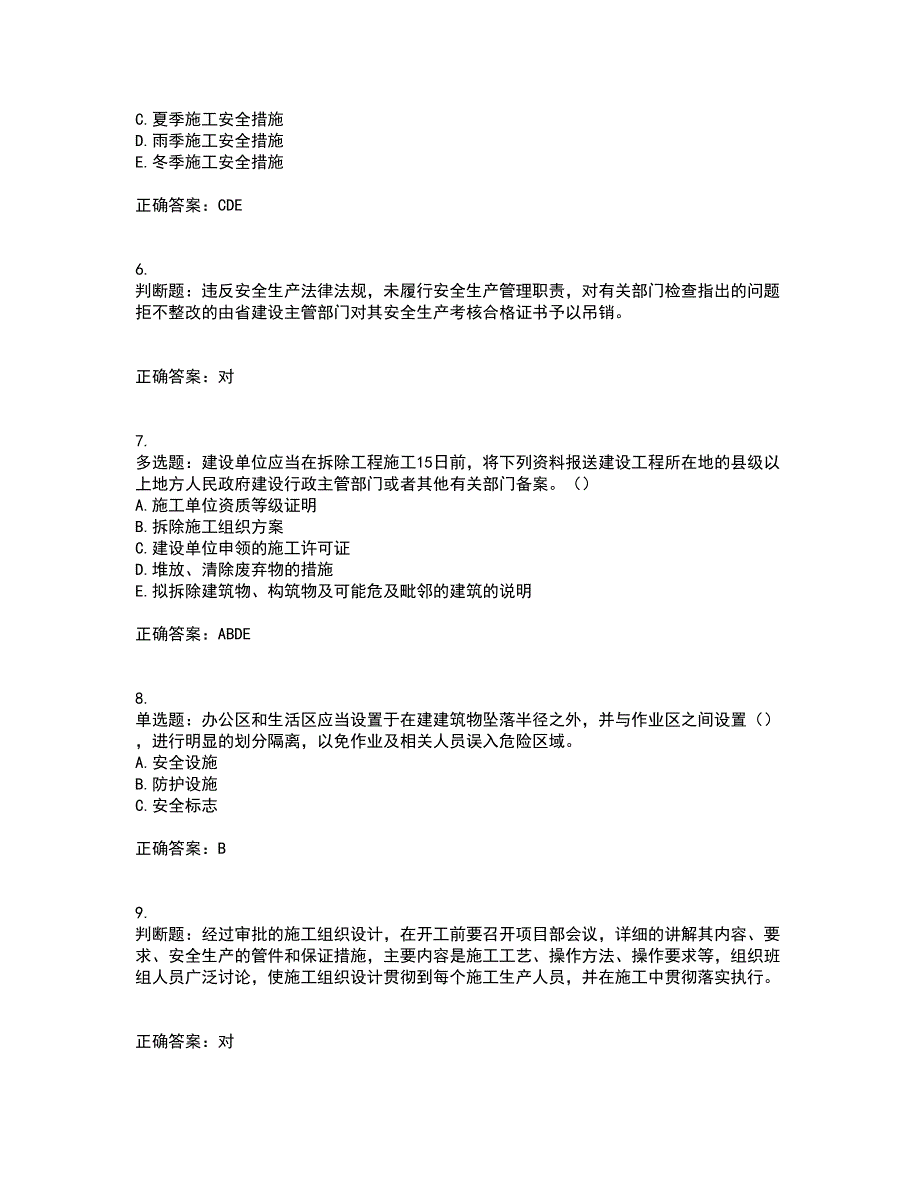 C.夏季施工安全措施
D.雨季施工安全措施
E.冬季施工安全措施

正确答案：CDE

6.
判断题：违反安全生产法律法规，未履行安全生产管理职责，对有关部门检查指出的问题拒不整改的由省建设主管部门对其安全生产考核合格证书予以吊销。

正确答案：对

7.
多选题：建设单位应当在拆除工程施工15日前，将下列资料报送建设工程所在地的县级以上地方人民政府建设行政主管部门或者其他有关部门备案。（）
A.施工单位资质等级证明
B.拆除施工组织方案
C.建设单位申领的施工许可证
D.堆放、清除废弃物的措施
E.拟拆除建筑物、构筑物及可能危及毗邻的建筑的说明

正确答案：ABDE

8.
单选题：办公区和生活区应当设置于在建建筑物坠落半径之外，并与作业区之间设置（），进行明显的划分隔离，以免作业及相关人员误入危险区域。
A.安全设施
B.防护设施
C.安全标志

正确答案：B

9.
判断题：经过审批的施工组织设计，在开工前要召开项目部会议，详细的讲解其内容、要求、安全生产的管件和保证措施，主要内容是施工工艺、操作方法、操作要求等，组织班组人员广泛讨论，使施工组织设计贯彻到每个施工生产人员，并在施工中贯彻落实执行。

正确答案：对